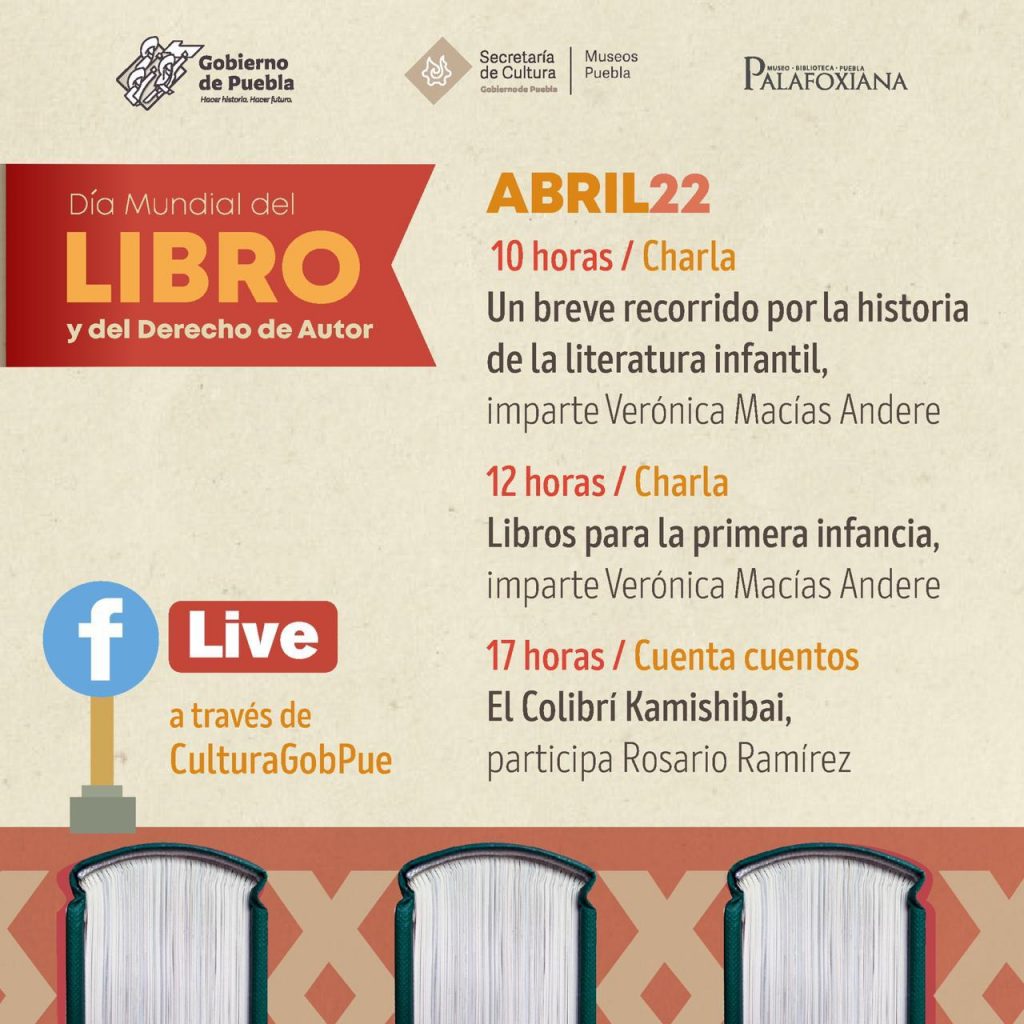 Gobierno de Puebla
Hacer historia. Hacer futuro.

Secretaría de Cultura
Gobierno de Puebla

Museos Puebla

MUSEO · BIBLIOTECA · PUEBLA
PALAFOXIANA

Día Mundial del
LIBRO
y del Derecho de Autor

ABRIL22

10 horas / Charla
Un breve recorrido por la historia de la literatura infantil,
imparte Verónica Macías Andere

12 horas / Charla
Libros para la primera infancia,
imparte Verónica Macías Andere

17 horas / Cuenta cuentos
El Colibrí Kamishibai,
participa Rosario Ramírez

f

Live

a través de
CulturaGobPue